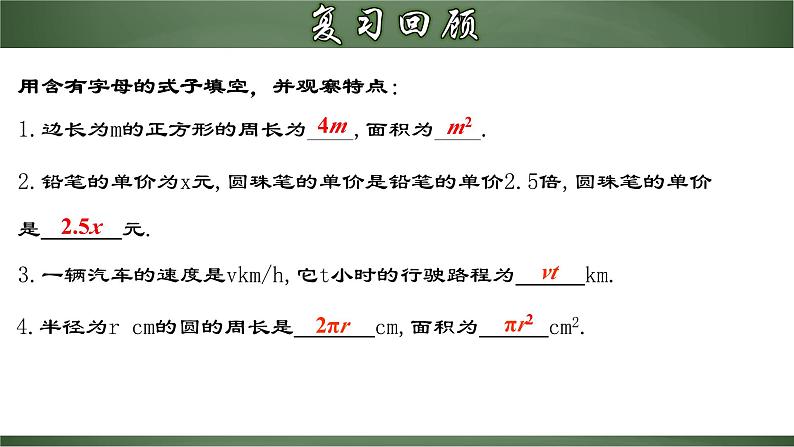 复习回顾

用含有字母的式子填空，并观察特点：

1. 边长为m的正方形的周长为 $4m$ ，面积为 $m^2$ .

2. 铅笔的单价为x元，圆珠笔的单价是铅笔的单价2.5倍，圆珠笔的单价是 $2.5x$ 元.

3. 一辆汽车的速度是vkm/h，它t小时的行驶路程为 $vt$ km.

4. 半径为r cm的圆的周长是 $2\pi r$ cm，面积为 $\pi r^2$ $cm^2$.